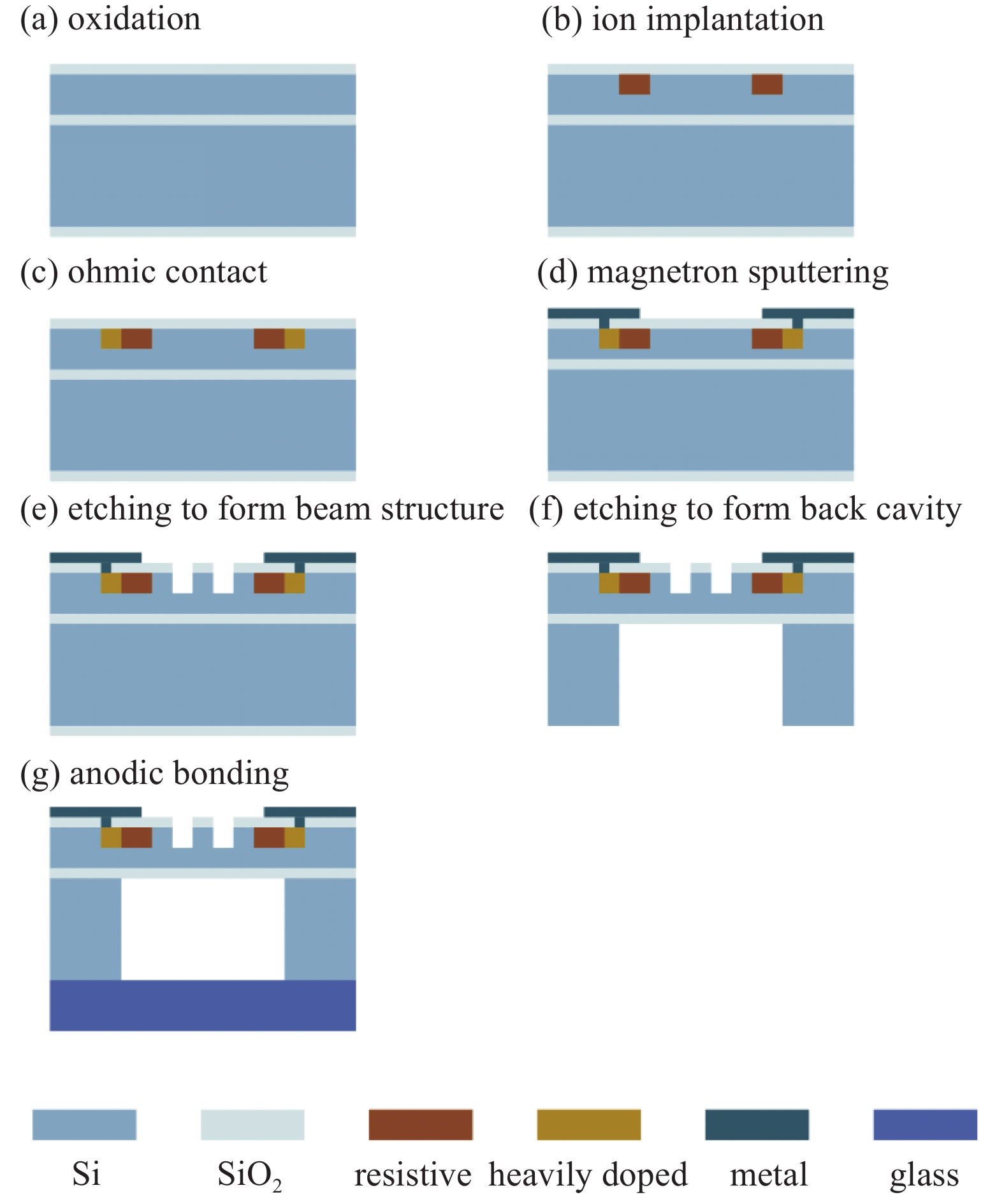 (a) oxidation

(b) ion implantation

(c) ohmic contact

(d) magnetron sputtering

(e) etching to form beam structure

(f) etching to form back cavity

(g) anodic bonding

Si $SiO_2$ resistive heavily doped metal glass